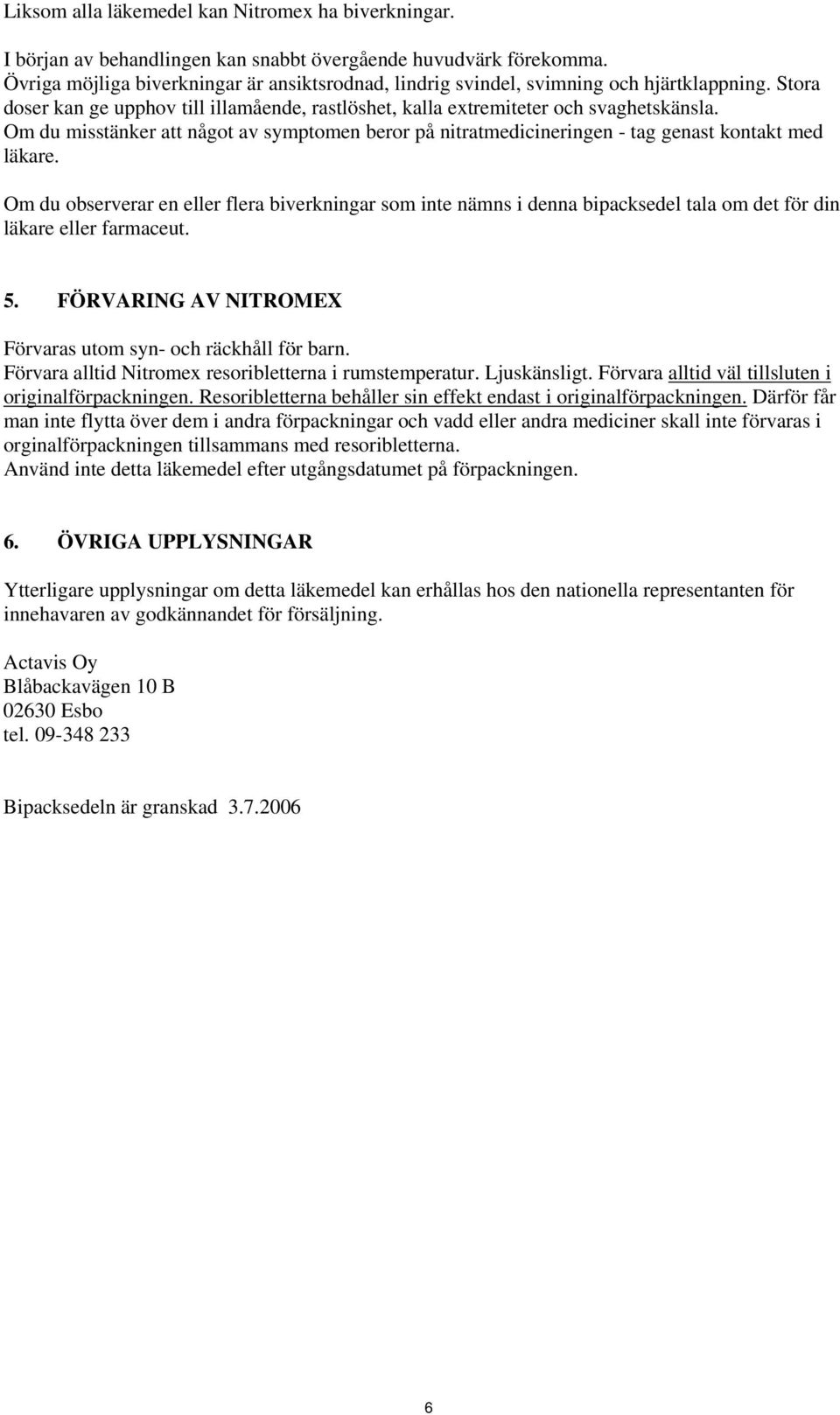 Liksom alla läkemedel kan Nitromex ha biverkningar.

I början av behandlingen kan snabbt övergående huvudvärk förekomma. Övriga möjliga biverkningar är ansiktsrodnad, lindrig svindel, svimning och hjärtklappning. Stora doser kan ge upphov till illamående, rastlöshet, kalla extremiteter och svaghetskänsla. Om du misstänker att något av symptomen beror på nitratmedicineringen - tag genast kontakt med läkare.

Om du observerar en eller flera biverkningar som inte nämns i denna bipacksedel tala om det för din läkare eller farmaceut.

5. FÖRVARING AV NITROMEX

Förvaras utom syn- och räckhåll för barn.
Förvara alltid Nitromex resoribletterna i rumstemperatur. Ljuskänsligt. Förvara alltid väl tillsluten i originalförpackningen. Resoribletterna behåller sin effekt endast i originalförpackningen. Därför får man inte flytta över dem i andra förpackningar och vadd eller andra mediciner skall inte förvaras i orginalförpackningen tillsammans med resoribletterna.
Använd inte detta läkemedel efter utgångsdatumet på förpackningen.

6. ÖVRIGA UPPLYSNINGAR

Ytterligare upplysningar om detta läkemedel kan erhållas hos den nationella representanten för innehavaren av godkännandet för försäljning.

Actavis Oy
Blåbackavägen 10 B
02630 Esbo
tel. 09-348 233

Bipacksedeln är granskad 3.7.2006

6